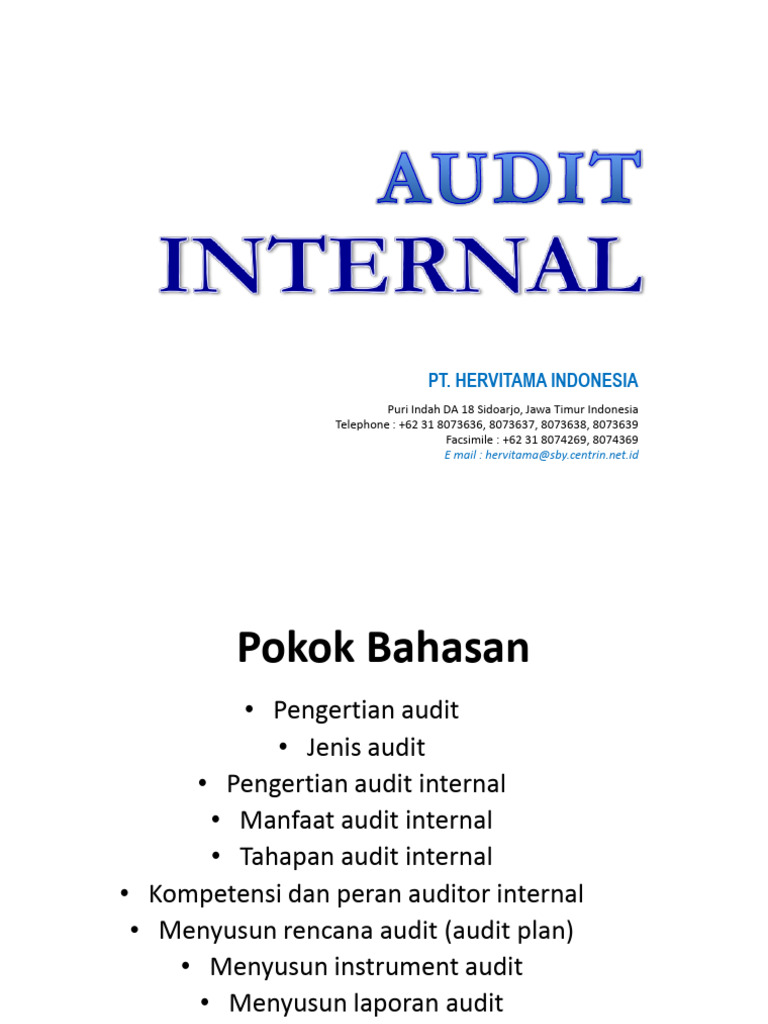 AUDIT INTERNAL

PT. HERVITAMA INDONESIA

Puri Indah DA 18 Sidoarjo, Jawa Timur Indonesia
Telephone : +62 31 8073636, 8073637, 8073638, 8073639
Facsimile : +62 31 8074269, 8074369
E mail : hervitama@sby.centrin.net.id

Pokok Bahasan

• Pengertian audit
• Jenis audit
• Pengertian audit internal
• Manfaat audit internal
• Tahapan audit internal
• Kompetensi dan peran auditor internal
• Menyusun rencana audit (audit plan)
• Menyusun instrument audit
• Menyusun laporan audit